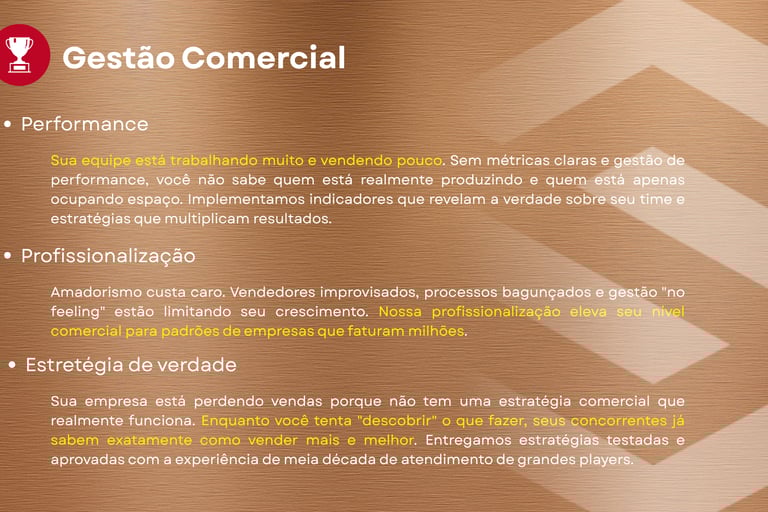 Gestão Comercial

• Performance

Sua equipe está trabalhando muito e vendendo pouco. Sem métricas claras e gestão de performance, você não sabe quem está realmente produzindo e quem está apenas ocupando espaço. Implementamos indicadores que revelam a verdade sobre seu time e estratégias que multiplicam resultados.

• Profissionalização

Amadorismo custa caro. Vendedores improvisados, processos bagunçados e gestão "no feeling" estão limitando seu crescimento. Nossa profissionalização eleva seu nível comercial para padrões de empresas que faturam milhões.

• Estretégia de verdade

Sua empresa está perdendo vendas porque não tem uma estratégia comercial que realmente funciona. Enquanto você tenta "descobrir" o que fazer, seus concorrentes já sabem exatamente como vender mais e melhor. Entregamos estratégias testadas e aprovadas com a experiência de meia década de atendimento de grandes players.